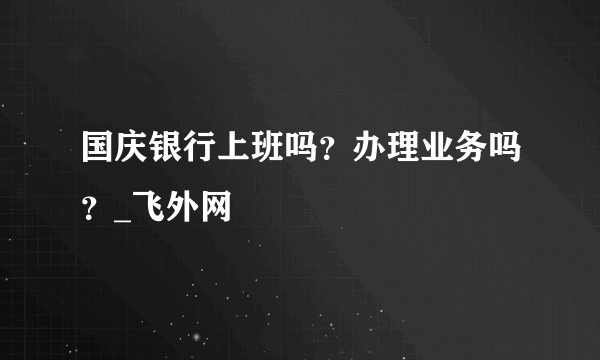 国庆银行上班吗？办理业务吗？_飞外网